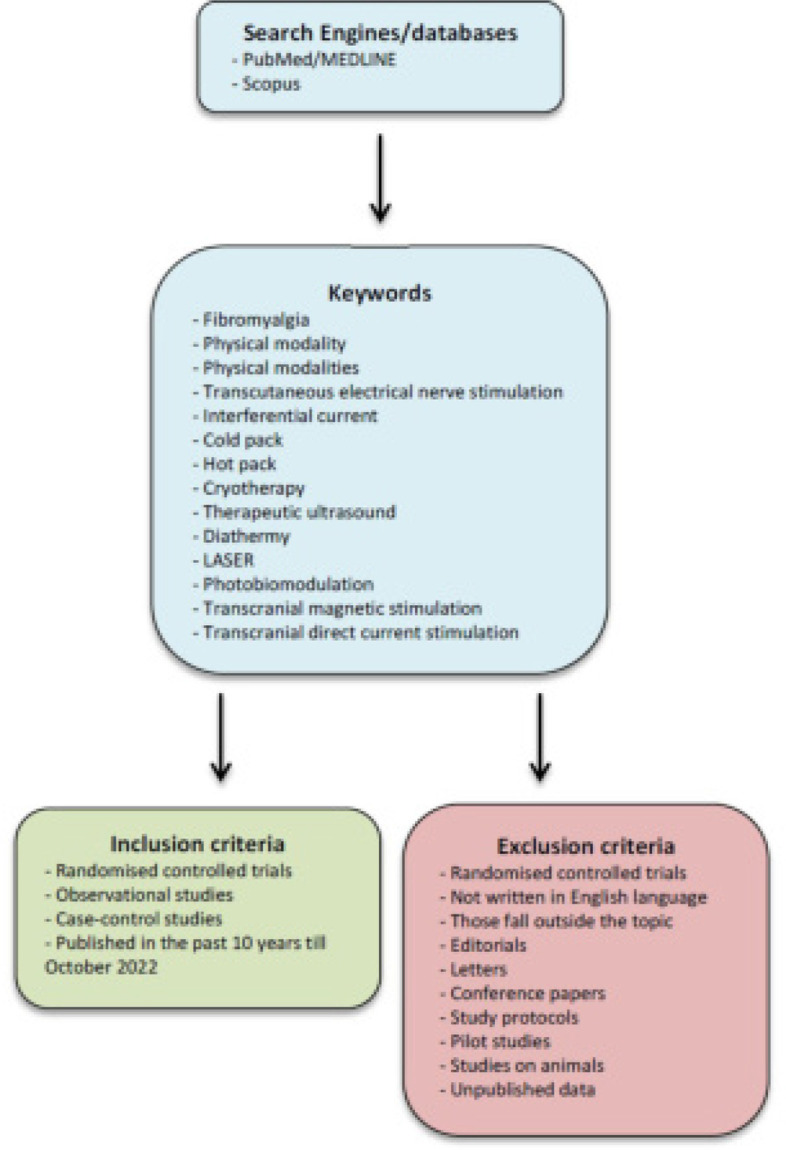 Search Engines/databases
- PubMed/MEDLINE
- Scopus

Keywords
- Fibromyalgia
- Physical modality
- Physical modalities
- Transcutaneous electrical nerve stimulation
- Interferential current
- Cold pack
- Hot pack
- Cryotherapy
- Therapeutic ultrasound
- Diathermy
- LASER
- Photobiomodulation
- Transcranial magnetic stimulation
- Transcranial direct current stimulation

Inclusion criteria
- Randomised controlled trials
- Observational studies
- Case-control studies
- Published in the past 10 years till October 2022

Exclusion criteria
- Randomised controlled trials
- Not written in English language
- Those fall outside the topic
- Editorials
- Letters
- Conference papers
- Study protocols
- Pilot studies
- Studies on animals
- Unpublished data